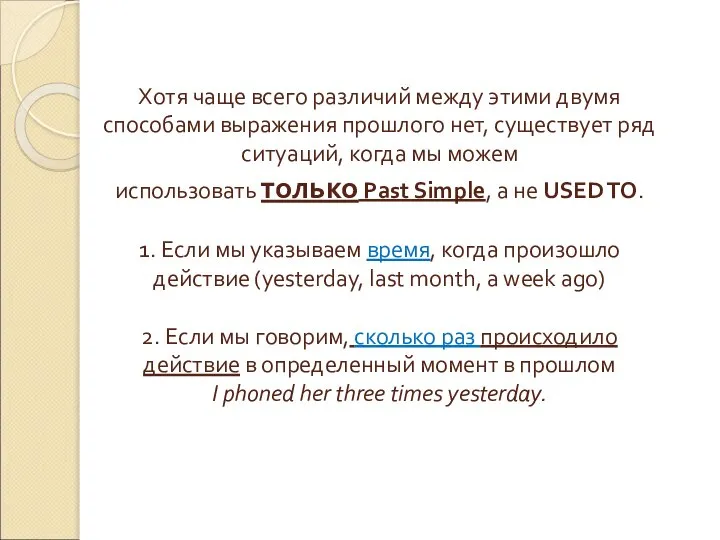 Хотя чаще всего различий между этими двумя способами выражения прошлого нет, существует ряд ситуаций, когда мы можем использовать ТОЛЬКО Past Simple, а не USED TO.

1. Если мы указываем время, когда произошло действие (yesterday, last month, a week ago)

2. Если мы говорим, сколько раз происходило действие в определенный момент в прошлом
I phoned her three times yesterday.